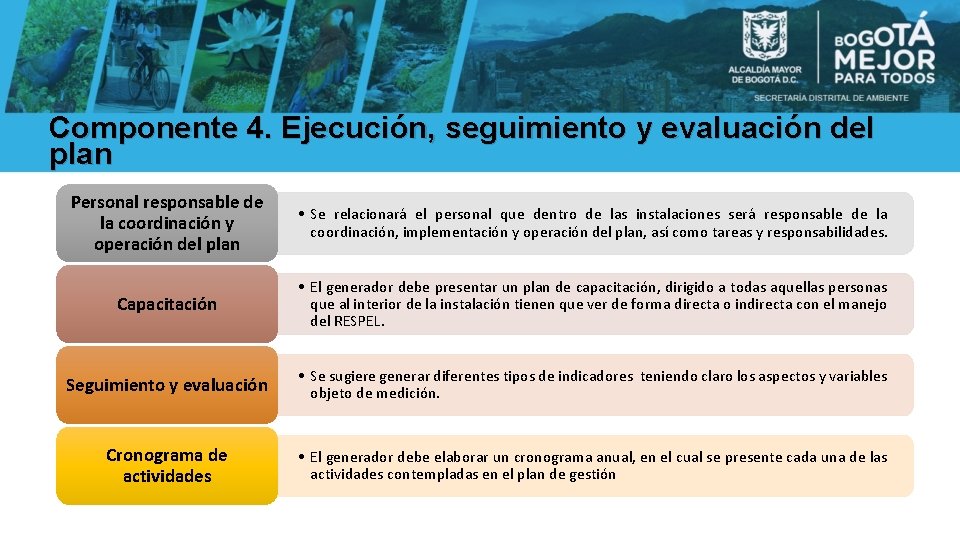 ALCALDÍA MAYOR DE BOGOTÁ D.C.

BOGOTÁ MEJOR PARA TODOS

SECRETARÍA DISTRITAL DE AMBIENTE

Componente 4. Ejecución, seguimiento y evaluación del plan

Personal responsable de la coordinación y operación del plan

• Se relacionará el personal que dentro de las instalaciones será responsable de la coordinación, implementación y operación del plan, así como tareas y responsabilidades.

Capacitación

• El generador debe presentar un plan de capacitación, dirigido a todas aquellas personas que al interior de la instalación tienen que ver de forma directa o indirecta con el manejo del RESPEL.

Seguimiento y evaluación

• Se sugiere generar diferentes tipos de indicadores teniendo claro los aspectos y variables objeto de medición.

Cronograma de actividades

• El generador debe elaborar un cronograma anual, en el cual se presente cada una de las actividades contempladas en el plan de gestión